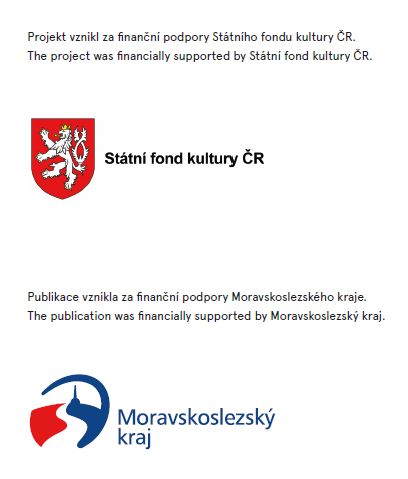 Projekt vznikl za finanční podpory Státního fondu kultury ČR.
The project was financially supported by Státní fond kultury ČR.

Státní fond kultury ČR

Publikace vznikla za finanční podpory Moravskoslezského kraje.
The publication was financially supported by Moravskoslezský kraj.

Moravskoslezský kraj